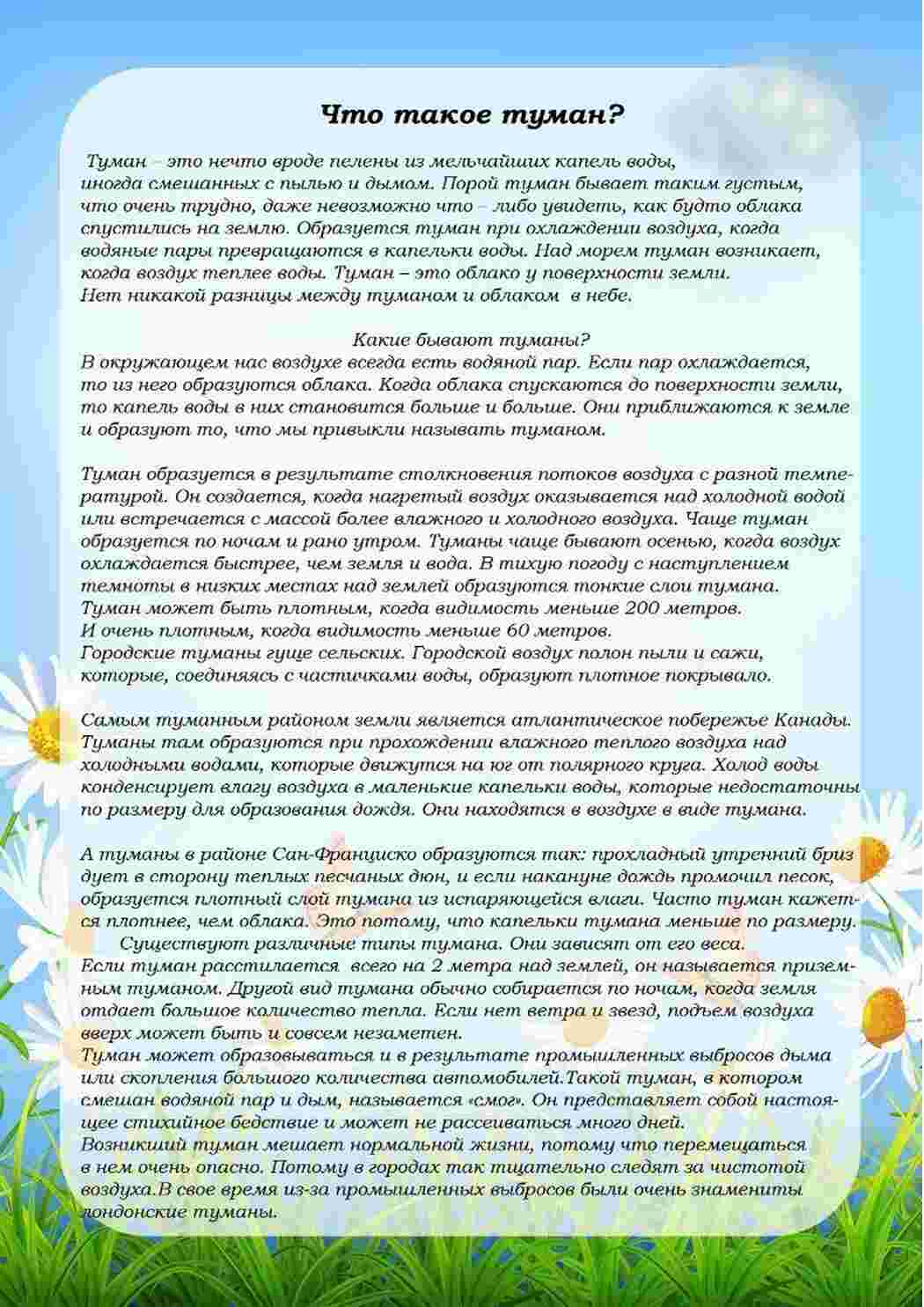 Что такое туман?

Туман – это нечто вроде пелены из мельчайших капель воды, иногда смешанных с пылью и дымом. Порой туман бывает таким густым, что очень трудно, даже невозможно что – либо увидеть, как будто облака спустились на землю. Образуется туман при охлаждении воздуха, когда водяные пары превращаются в капельки воды. Над морем туман возникает, когда воздух теплее воды. Туман – это облако у поверхности земли. Нет никакой разницы между туманом и облаком в небе.

Какие бывают туманы?
В окружающем нас воздухе всегда есть водяной пар. Если пар охлаждается, то из него образуются облака. Когда облака спускаются до поверхности земли, то капель воды в них становится больше и больше. Они приближаются к земле и образуют то, что мы привыкли называть туманом.

Туман образуется в результате столкновения потоков воздуха с разной температурой. Он создается, когда нагретый воздух оказывается над холодной водой или встречается с массой более влажного и холодного воздуха. Чаще туман образуется по ночам и рано утром. Туманы чаще бывают осенью, когда воздух охлаждается быстрее, чем земля и вода. В тихую погоду с наступлением темноты в низких местах над землей образуются тонкие слои тумана. Туман может быть плотным, когда видимость меньше 200 метров. И очень плотным, когда видимость меньше 60 метров. Городские туманы гуще сельских. Городской воздух полон пыли и сажи, которые, соединяясь с частичками воды, образуют плотное покрывало.

Самым туманным районом земли является атлантическое побережье Канады. Туманы там образуются при прохождении влажного теплого воздуха над холодными водами, которые движутся на юг от полярного круга. Холод воды конденсирует влагу воздуха в маленькие капельки воды, которые недостаточны по размеру для образования дождя. Они находятся в воздухе в виде тумана.

А туманы в районе Сан-Франциско образуются так: прохладный утренний бриз дует в сторону теплых песчаных дюн, и если накануне дождь промочил песок, образуется плотный слой тумана из испаряющейся влаги. Часто туман кажется плотнее, чем облака. Это потому, что капельки тумана меньше по размеру.
Существуют различные типы тумана. Они зависят от его веса. Если туман расстилается всего на 2 метра над землей, он называется приземным туманом. Другой вид тумана обычно собирается по ночам, когда земля отдает большое количество тепла. Если нет ветра и звезд, подъем воздуха вверх может быть и совсем незаметен.
Туман может образовываться и в результате промышленных выбросов дыма или скопления большого количества автомобилей.Такой туман, в котором смешан водяной пар и дым, называется «смог». Он представляет собой настоящее стихийное бедствие и может не рассеиваться много дней.
Возникший туман мешает нормальной жизни, потому что перемещаться в нем очень опасно. Потому в городах так тщательно следят за чистотой воздуха.В свое время из-за промышленных выбросов были очень знамениты лондонские туманы.